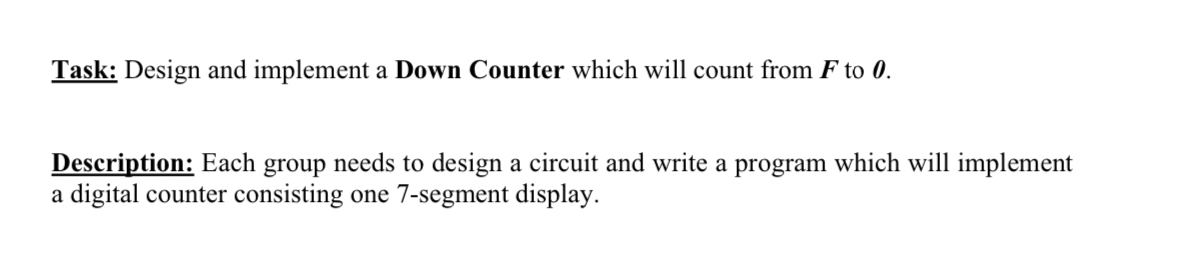 Task: Design and implement a Down Counter which will count from F to 0.

Description: Each group needs to design a circuit and write a program which will implement a digital counter consisting one 7-segment display.